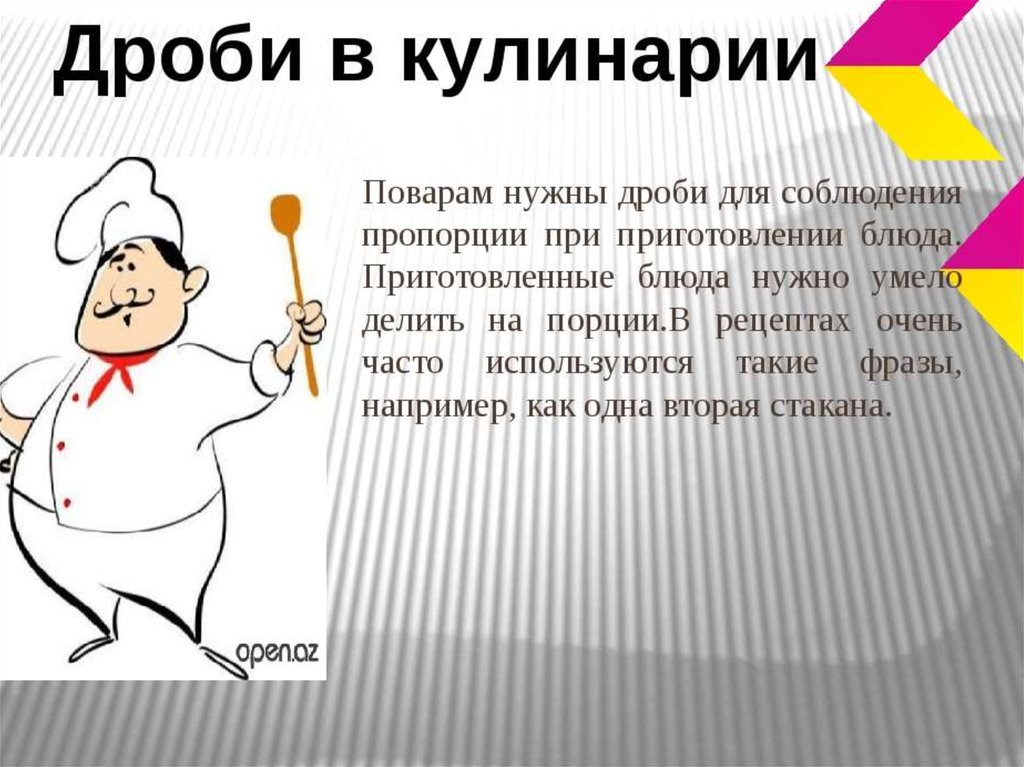 Дроби в кулинарии

Поварам нужны дроби для соблюдения пропорции при приготовлении блюда. Приготовленные блюда нужно умело делить на порции.В рецептах очень часто используются такие фразы, например, как одна вторая стакана.

open.az